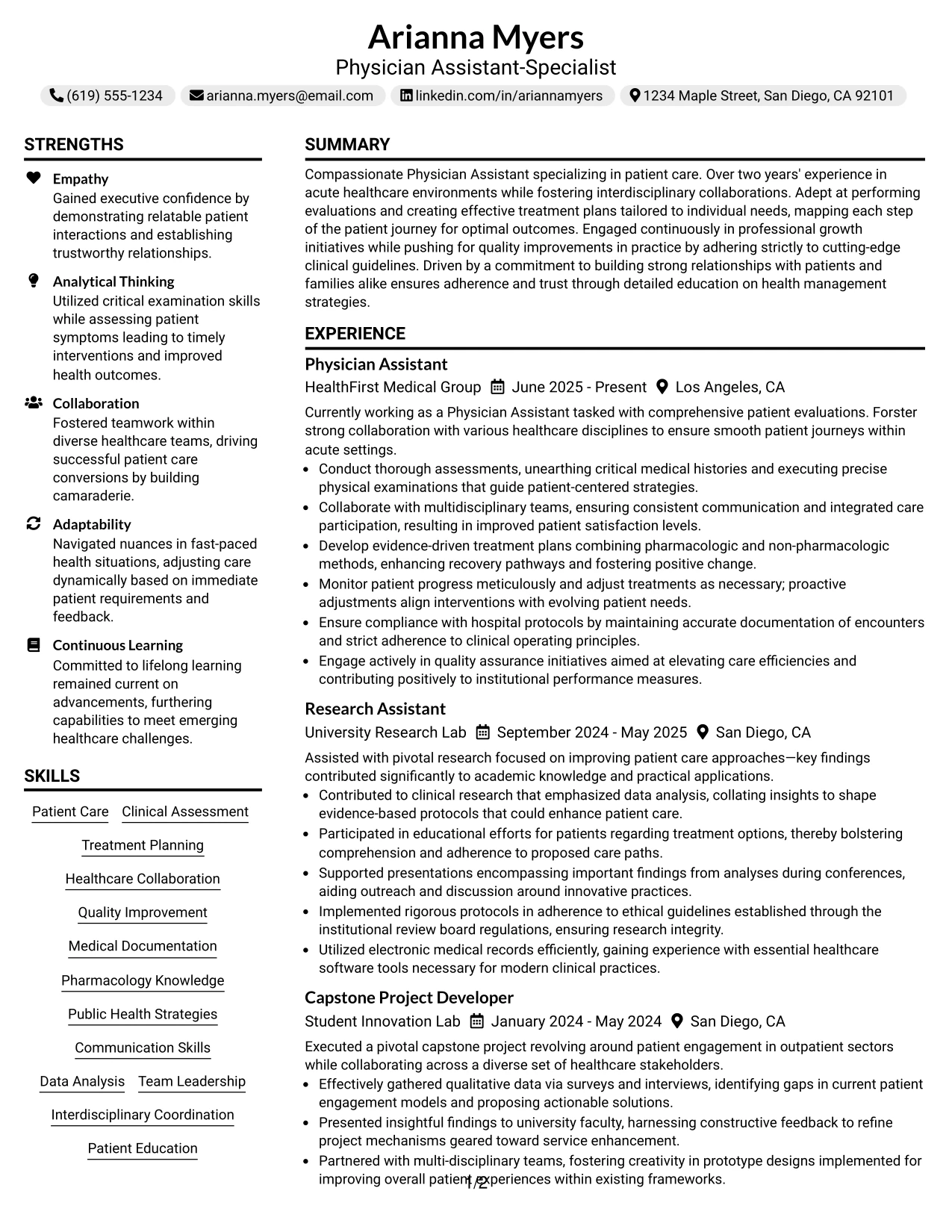 Arianna Myers
Physician Assistant-Specialist

(619) 555-1234 arianna.myers@email.com linkedin.com/in/ariannamyers 1234 Maple Street, San Diego, CA 92101

STRENGTHS

Empathy
Gained executive confidence by demonstrating relatable patient interactions and establishing trustworthy relationships.

Analytical Thinking
Utilized critical examination skills while assessing patient symptoms leading to timely interventions and improved health outcomes.

Collaboration
Fostered teamwork within diverse healthcare teams, driving successful patient care conversions by building camaraderie.

Adaptability
Navigated nuances in fast-paced health situations, adjusting care dynamically based on immediate patient requirements and feedback.

Continuous Learning
Committed to lifelong learning remained current on advancements, furthering capabilities to meet emerging healthcare challenges.

SKILLS

Patient Care
Clinical Assessment
Treatment Planning
Healthcare Collaboration
Quality Improvement
Medical Documentation
Pharmacology Knowledge
Public Health Strategies
Communication Skills
Data Analysis
Team Leadership
Interdisciplinary Coordination
Patient Education

SUMMARY

Compassionate Physician Assistant specializing in patient care. Over two years' experience in acute healthcare environments while fostering interdisciplinary collaborations. Adept at performing evaluations and creating effective treatment plans tailored to individual needs, mapping each step of the patient journey for optimal outcomes. Engaged continuously in professional growth initiatives while pushing for quality improvements in practice by adhering strictly to cutting-edge clinical guidelines. Driven by a commitment to building strong relationships with patients and families alike ensures adherence and trust through detailed education on health management strategies.

EXPERIENCE

Physician Assistant
HealthFirst Medical Group June 2025 - Present Los Angeles, CA

Currently working as a Physician Assistant tasked with comprehensive patient evaluations. Forster strong collaboration with various healthcare disciplines to ensure smooth patient journeys within acute settings.

• Conduct thorough assessments, unearthing critical medical histories and executing precise physical examinations that guide patient-centered strategies.
• Collaborate with multidisciplinary teams, ensuring consistent communication and integrated care participation, resulting in improved patient satisfaction levels.
• Develop evidence-driven treatment plans combining pharmacologic and non-pharmacologic methods, enhancing recovery pathways and fostering positive change.
• Monitor patient progress meticulously and adjust treatments as necessary; proactive adjustments align interventions with evolving patient needs.
• Ensure compliance with hospital protocols by maintaining accurate documentation of encounters and strict adherence to clinical operating principles.
• Engage actively in quality assurance initiatives aimed at elevating care efficiencies and contributing positively to institutional performance measures.

Research Assistant
University Research Lab September 2024 - May 2025 San Diego, CA

Assisted with pivotal research focused on improving patient care approaches—key findings contributed significantly to academic knowledge and practical applications.

• Contributed to clinical research that emphasized data analysis, collating insights to shape evidence-based protocols that could enhance patient care.
• Participated in educational efforts for patients regarding treatment options, thereby bolstering comprehension and adherence to proposed care paths.
• Supported presentations encompassing important findings from analyses during conferences, aiding outreach and discussion around innovative practices.
• Implemented rigorous protocols in adherence to ethical guidelines established through the institutional review board regulations, ensuring research integrity.
• Utilized electronic medical records efficiently, gaining experience with essential healthcare software tools necessary for modern clinical practices.

Capstone Project Developer
Student Innovation Lab January 2024 - May 2024 San Diego, CA

Executed a pivotal capstone project revolving around patient engagement in outpatient sectors while collaborating across a diverse set of healthcare stakeholders.

• Effectively gathered qualitative data via surveys and interviews, identifying gaps in current patient engagement models and proposing actionable solutions.
• Presented insightful findings to university faculty, harnessing constructive feedback to refine project mechanisms geared toward service enhancement.
• Partnered with multi-disciplinary teams, fostering creativity in prototype designs implemented for improving overall patient experiences within existing frameworks.

1/2